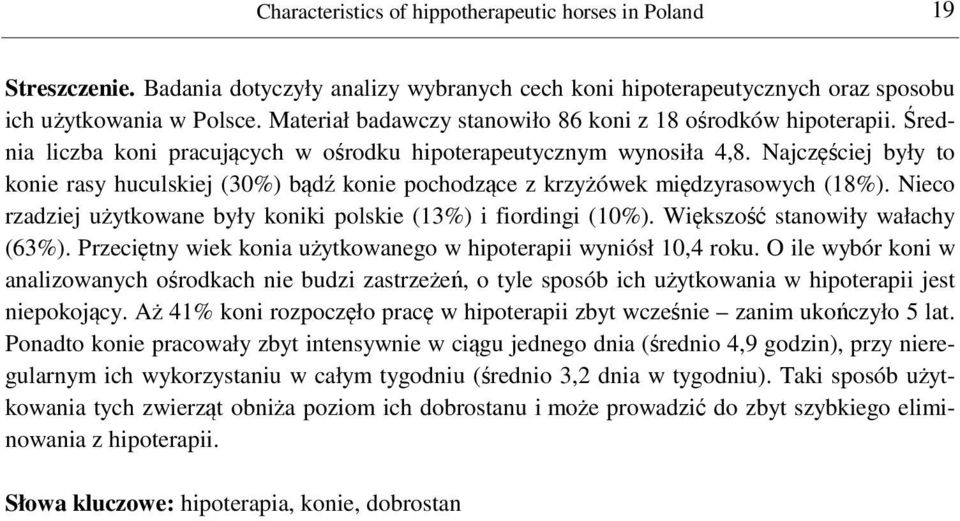 Characteristics of hippotherapeutic horses in Poland 19

**Streszczenie.** Badania dotyczyły analizy wybranych cech koni hipoterapeutycznych oraz sposobu ich użytkowania w Polsce. Materiał badawczy stanowiło 86 koni z 18 ośrodków hipoterapii. Średnia liczba koni pracujących w ośrodku hipoterapeutycznym wynosiła 4,8. Najczęściej były to konie rasy huculskiej (30%) bądź konie pochodzące z krzyżówek międzyrasowych (18%). Nieco rzadziej użytkowane były koniki polskie (13%) i fiordingi (10%). Większość stanowiły wałachy (63%). Przeciętny wiek konia użytkowanego w hipoterapii wyniósł 10,4 roku. O ile wybór koni w analizowanych ośrodkach nie budzi zastrzeżeń, o tyle sposób ich użytkowania w hipoterapii jest niepokojący. Aż 41% koni rozpoczęło pracę w hipoterapii zbyt wcześnie – zanim ukończyło 5 lat. Ponadto konie pracowały zbyt intensywnie w ciągu jednego dnia (średnio 4,9 godzin), przy nieregularnym ich wykorzystaniu w całym tygodniu (średnio 3,2 dnia w tygodniu). Taki sposób użytkowania tych zwierząt obniża poziom ich dobrostanu i może prowadzić do zbyt szybkiego eliminowania z hipoterapii.

**Słowa kluczowe:** hipoterapia, konie, dobrostan